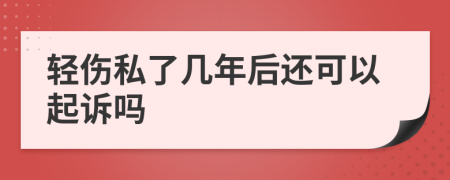 轻伤私了几年后还可以起诉吗